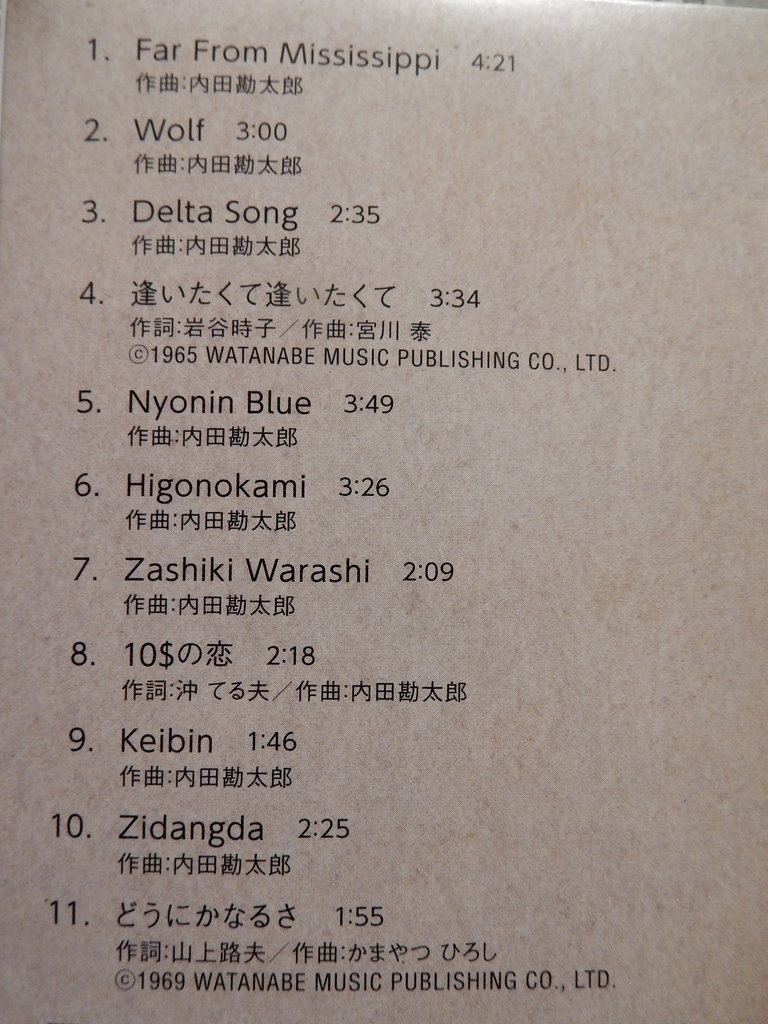 1. Far From Mississippi 4:21
作曲:内田勘太郎

2. Wolf 3:00
作曲:内田勘太郎

3. Delta Song 2:35
作曲:内田勘太郎

4. 逢いたくて逢いたくて 3:34
作詞:岩谷時子/作曲:宮川 泰
©1965 WATANABE MUSIC PUBLISHING CO., LTD.

5. Nyonin Blue 3:49
作曲:内田勘太郎

6. Higonokami 3:26
作曲:内田勘太郎

7. Zashiki Warashi 2:09
作曲:内田勘太郎

8. 10$の恋 2:18
作詞:沖 てる夫/作曲:内田勘太郎

9. Keibin 1:46
作曲:内田勘太郎

10. Zidangda 2:25
作曲:内田勘太郎

11. どうにかなるさ 1:55
作詞:山上路夫/作曲:かまやつ ひろし
©1969 WATANABE MUSIC PUBLISHING CO., LTD.